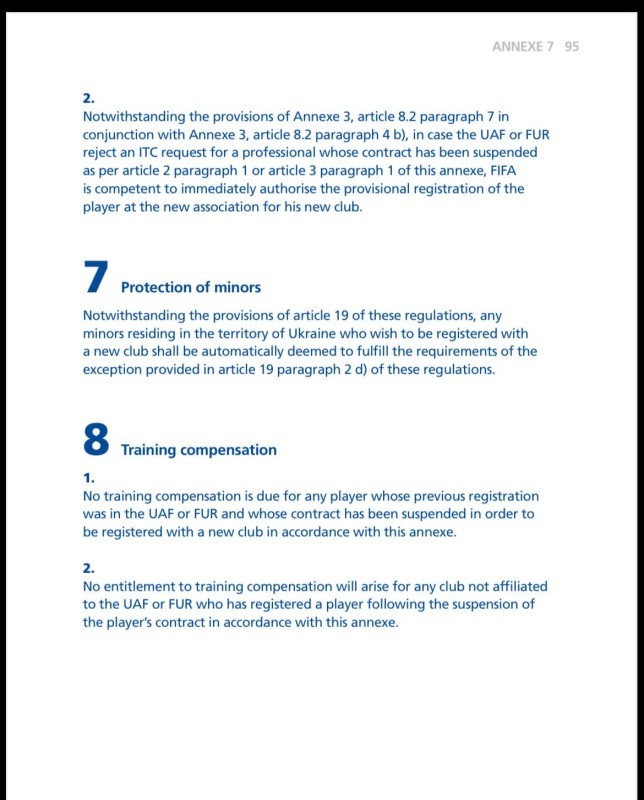 ANNEXE 7 95

2.
Notwithstanding the provisions of Annexe 3, article 8.2 paragraph 7 in conjunction with Annexe 3, article 8.2 paragraph 4 b), in case the UAF or FUR reject an ITC request for a professional whose contract has been suspended as per article 2 paragraph 1 or article 3 paragraph 1 of this annexe, FIFA is competent to immediately authorise the provisional registration of the player at the new association for his new club.

7 Protection of minors

Notwithstanding the provisions of article 19 of these regulations, any minors residing in the territory of Ukraine who wish to be registered with a new club shall be automatically deemed to fulfill the requirements of the exception provided in article 19 paragraph 2 d) of these regulations.

8 Training compensation

1.
No training compensation is due for any player whose previous registration was in the UAF or FUR and whose contract has been suspended in order to be registered with a new club in accordance with this annexe.

2.
No entitlement to training compensation will arise for any club not affiliated to the UAF or FUR who has registered a player following the suspension of the player's contract in accordance with this annexe.